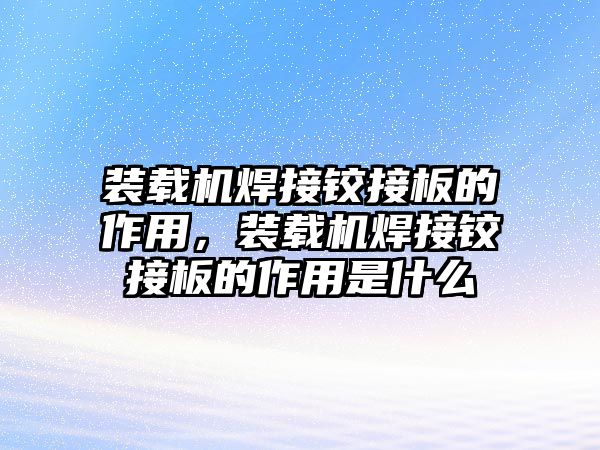 装载机焊接铰接板的作用，装载机焊接铰接板的作用是什么